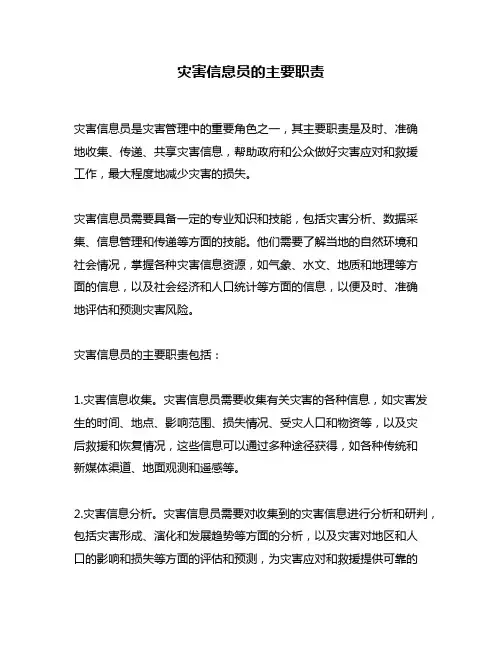 灾害信息员的主要职责

灾害信息员是灾害管理中的重要角色之一，其主要职责是及时、准确地收集、传递、共享灾害信息，帮助政府和公众做好灾害应对和救援工作，最大程度地减少灾害的损失。

灾害信息员需要具备一定的专业知识和技能，包括灾害分析、数据采集、信息管理和传递等方面的技能。他们需要了解当地的自然环境和社会情况，掌握各种灾害信息资源，如气象、水文、地质和地理等方面的信息，以及社会经济和人口统计等方面的信息，以便及时、准确地评估和预测灾害风险。

灾害信息员的主要职责包括：

1.灾害信息收集。灾害信息员需要收集有关灾害的各种信息，如灾害发生的时间、地点、影响范围、损失情况、受灾人口和物资等，以及灾后救援和恢复情况，这些信息可以通过多种途径获得，如各种传统和新媒体渠道、地面观测和遥感等。

2.灾害信息分析。灾害信息员需要对收集到的灾害信息进行分析和研判，包括灾害形成、演化和发展趋势等方面的分析，以及灾害对地区和人口的影响和损失等方面的评估和预测，为灾害应对和救援提供可靠的